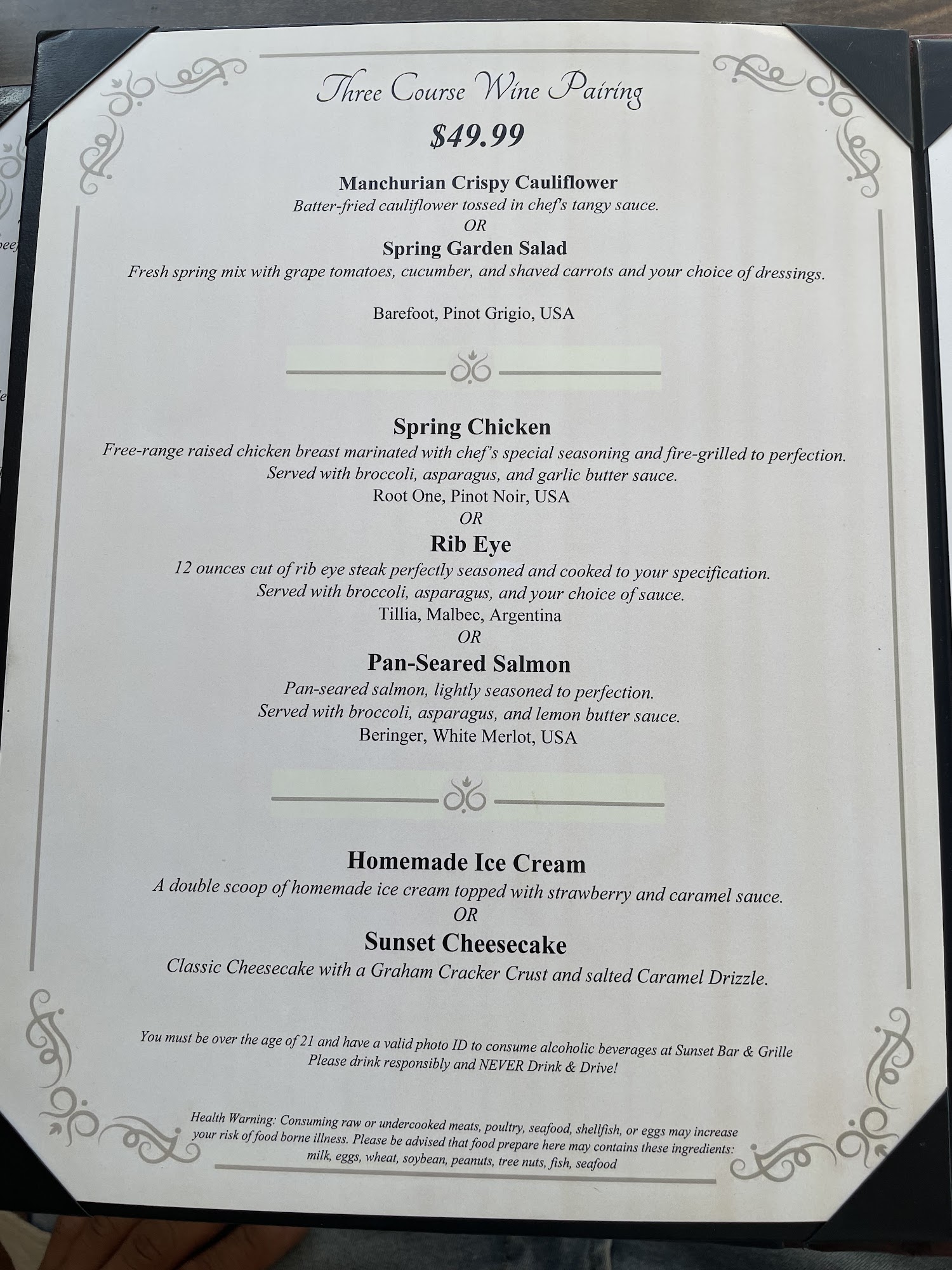 Three Course Wine Pairing

$49.99

Manchurian Crispy Cauliflower
Batter-fried cauliflower tossed in chef's tangy sauce.
OR
Spring Garden Salad
Fresh spring mix with grape tomatoes, cucumber, and shaved carrots and your choice of dressings.

Barefoot, Pinot Grigio, USA

Spring Chicken
Free-range raised chicken breast marinated with chef's special seasoning and fire-grilled to perfection.
Served with broccoli, asparagus, and garlic butter sauce.
Root One, Pinot Noir, USA
OR
Rib Eye
12 ounces cut of rib eye steak perfectly seasoned and cooked to your specification.
Served with broccoli, asparagus, and your choice of sauce.
Tillia, Malbec, Argentina
OR
Pan-Seared Salmon
Pan-seared salmon, lightly seasoned to perfection.
Served with broccoli, asparagus, and lemon butter sauce.
Beringer, White Merlot, USA

Homemade Ice Cream
A double scoop of homemade ice cream topped with strawberry and caramel sauce.
OR
Sunset Cheesecake
Classic Cheesecake with a Graham Cracker Crust and salted Caramel Drizzle.

You must be over the age of 21 and have a valid photo ID to consume alcoholic beverages at Sunset Bar & Grille
Please drink responsibly and NEVER Drink & Drive!

Health Warning: Consuming raw or undercooked meats, poultry, seafood, shellfish, or eggs may increase your risk of food borne illness. Please be advised that food prepare here may contains these ingredients: milk, eggs, wheat, soybean, peanuts, tree nuts, fish, seafood